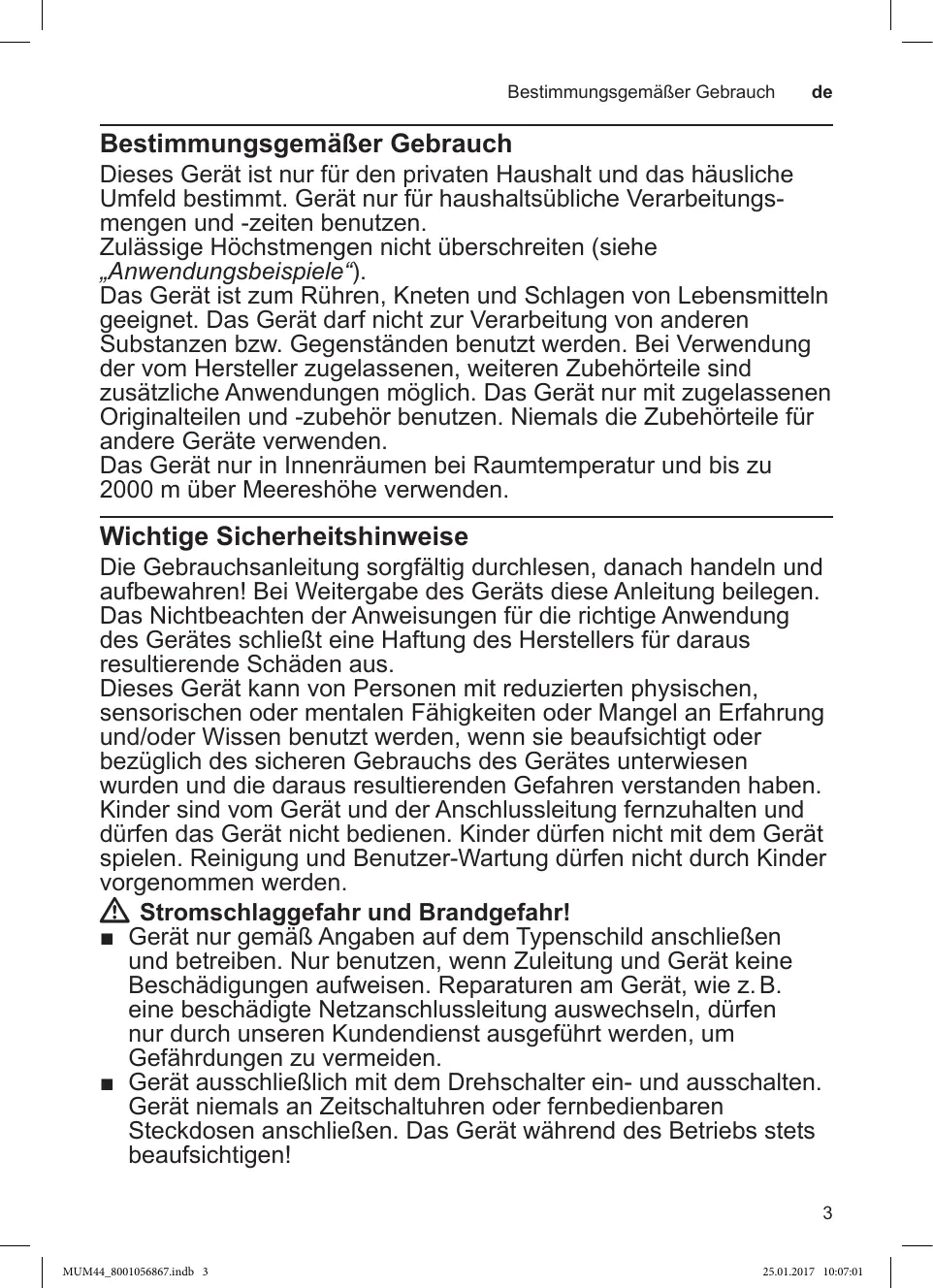 Bestimmungsgemäßer Gebrauch de

Bestimmungsgemäßer Gebrauch

Dieses Gerät ist nur für den privaten Haushalt und das häusliche Umfeld bestimmt. Gerät nur für haushaltsübliche Verarbeitungsmengen und -zeiten benutzen.
Zulässige Höchstmengen nicht überschreiten (siehe „Anwendungsbeispiele“).
Das Gerät ist zum Rühren, Kneten und Schlagen von Lebensmitteln geeignet. Das Gerät darf nicht zur Verarbeitung von anderen Substanzen bzw. Gegenständen benutzt werden. Bei Verwendung der vom Hersteller zugelassenen, weiteren Zubehörteile sind zusätzliche Anwendungen möglich. Das Gerät nur mit zugelassenen Originalteilen und -zubehör benutzen. Niemals die Zubehörteile für andere Geräte verwenden.
Das Gerät nur in Innenräumen bei Raumtemperatur und bis zu 2000 m über Meereshöhe verwenden.

Wichtige Sicherheitshinweise

Die Gebrauchsanleitung sorgfältig durchlesen, danach handeln und aufbewahren! Bei Weitergabe des Geräts diese Anleitung beilegen. Das Nichtbeachten der Anweisungen für die richtige Anwendung des Gerätes schließt eine Haftung des Herstellers für daraus resultierende Schäden aus.
Dieses Gerät kann von Personen mit reduzierten physischen, sensorischen oder mentalen Fähigkeiten oder Mangel an Erfahrung und/oder Wissen benutzt werden, wenn sie beaufsichtigt oder bezüglich des sicheren Gebrauchs des Gerätes unterwiesen wurden und die daraus resultierenden Gefahren verstanden haben. Kinder sind vom Gerät und der Anschlussleitung fernzuhalten und dürfen das Gerät nicht bedienen. Kinder dürfen nicht mit dem Gerät spielen. Reinigung und Benutzer-Wartung dürfen nicht durch Kinder vorgenommen werden.

Stromschlaggefahr und Brandgefahr!
■ Gerät nur gemäß Angaben auf dem Typenschild anschließen und betreiben. Nur benutzen, wenn Zuleitung und Gerät keine Beschädigungen aufweisen. Reparaturen am Gerät, wie z. B. eine beschädigte Netzanschlussleitung auswechseln, dürfen nur durch unseren Kundendienst ausgeführt werden, um Gefährdungen zu vermeiden.
■ Gerät ausschließlich mit dem Drehschalter ein- und ausschalten. Gerät niemals an Zeitschaltuhren oder fernbedienbaren Steckdosen anschließen. Das Gerät während des Betriebs stets beaufsichtigen!

3

MUM44_8001056867.indb 3 25.01.2017 10:07:01